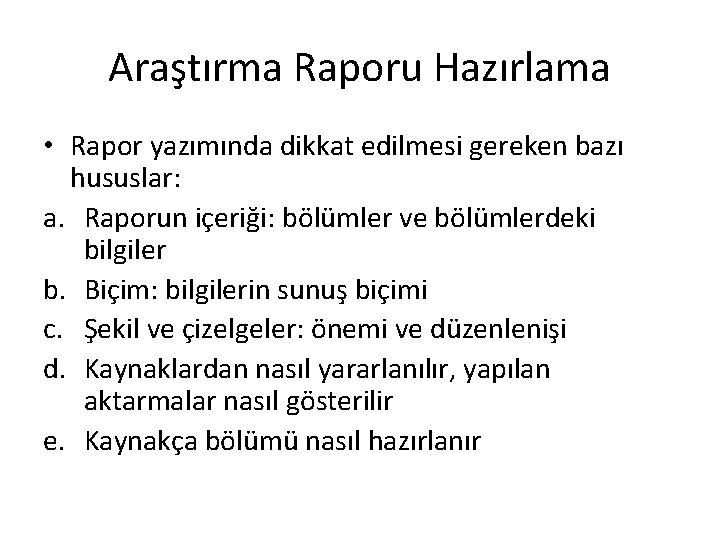 Araştırma Raporu Hazırlama

• Rapor yazımında dikkat edilmesi gereken bazı hususlar:

a. Raporun içeriği: bölümler ve bölümlerdeki bilgiler
b. Biçim: bilgilerin sunuş biçimi
c. Şekil ve çizelgeler: önemi ve düzenlenişi
d. Kaynaklardan nasıl yararlanılır, yapılan aktarmalar nasıl gösterilir
e. Kaynakça bölümü nasıl hazırlanır